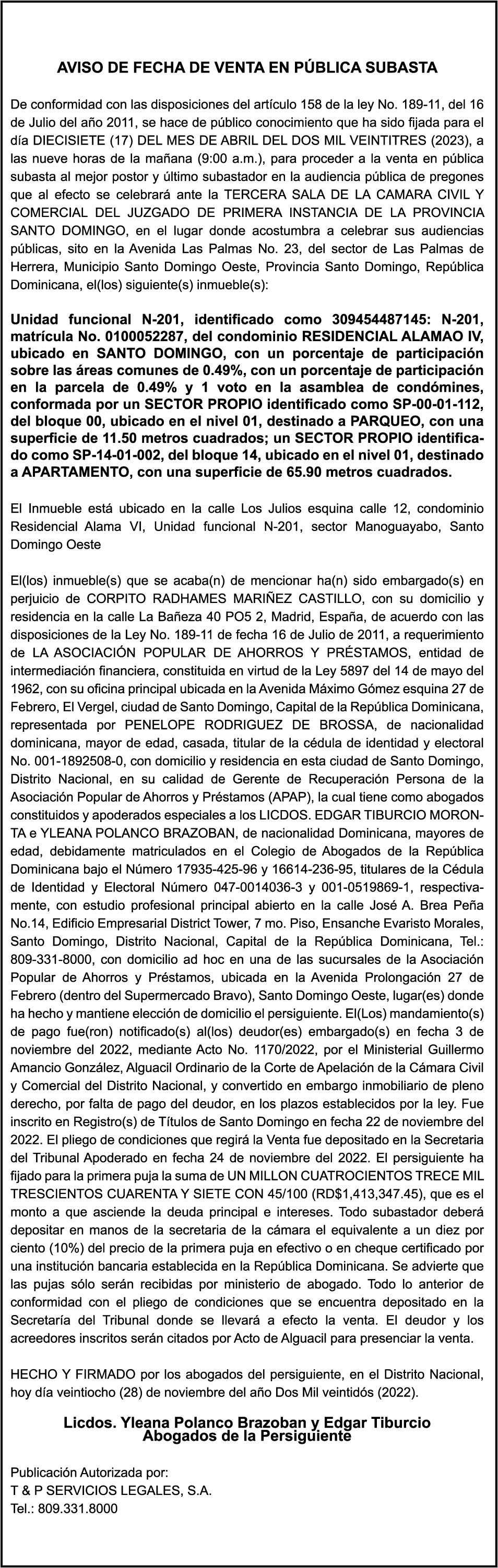 AVISO DE FECHA DE VENTA EN PÚBLICA SUBASTA

De conformidad con las disposiciones del artículo 158 de la ley No. 189-11, del 16 de Julio del año 2011, se hace de público conocimiento que ha sido fijada para el día DIECISIETE (17) DEL MES DE ABRIL DEL DOS MIL VEINTITRES (2023), a las nueve horas de la mañana (9:00 a.m.), para proceder a la venta en pública subasta al mejor postor y último subastador en la audiencia pública de pregones que al efecto se celebrará ante la TERCERA SALA DE LA CAMARA CIVIL Y COMERCIAL DEL JUZGADO DE PRIMERA INSTANCIA DE LA PROVINCIA SANTO DOMINGO, en el lugar donde acostumbra a celebrar sus audiencias públicas, sito en la Avenida Las Palmas No. 23, del sector de Las Palmas de Herrera, Municipio Santo Domingo Oeste, Provincia Santo Domingo, República Dominicana, el(los) siguiente(s) inmueble(s):

Unidad funcional N-201, identificado como 309454487145: N-201, matrícula No. 0100052287, del condominio RESIDENCIAL ALAMAO IV, ubicado en SANTO DOMINGO, con un porcentaje de participación sobre las áreas comunes de 0.49%, con un porcentaje de participación en la parcela de 0.49% y 1 voto en la asamblea de condómines, conformada por un SECTOR PROPIO identificado como SP-00-01-112, del bloque 00, ubicado en el nivel 01, destinado a PARQUEO, con una superficie de 11.50 metros cuadrados; un SECTOR PROPIO identificado como SP-14-01-002, del bloque 14, ubicado en el nivel 01, destinado a APARTAMENTO, con una superficie de 65.90 metros cuadrados.

El Inmueble está ubicado en la calle Los Julios esquina calle 12, condominio Residencial Alama VI, Unidad funcional N-201, sector Manoguayabo, Santo Domingo Oeste

El(los) inmueble(s) que se acaba(n) de mencionar ha(n) sido embargado(s) en perjuicio de CORPITO RADHAMES MARIÑEZ CASTILLO, con su domicilio y residencia en la calle La Bañeza 40 PO5 2, Madrid, España, de acuerdo con las disposiciones de la Ley No. 189-11 de fecha 16 de Julio de 2011, a requerimiento de LA ASOCIACIÓN POPULAR DE AHORROS Y PRÉSTAMOS, entidad de intermediación financiera, constituida en virtud de la Ley 5897 del 14 de mayo del 1962, con su oficina principal ubicada en la Avenida Máximo Gómez esquina 27 de Febrero, El Vergel, ciudad de Santo Domingo, Capital de la República Dominicana, representada por PENELOPE RODRIGUEZ DE BROSSA, de nacionalidad dominicana, mayor de edad, casada, titular de la cédula de identidad y electoral No. 001-1892508-0, con domicilio y residencia en esta ciudad de Santo Domingo, Distrito Nacional, en su calidad de Gerente de Recuperación Persona de la Asociación Popular de Ahorros y Préstamos (APAP), la cual tiene como abogados constituidos y apoderados especiales a los LICDOS. EDGAR TIBURCIO MORONTA e YLEANA POLANCO BRAZOBAN, de nacionalidad Dominicana, mayores de edad, debidamente matriculados en el Colegio de Abogados de la República Dominicana bajo el Número 17935-425-96 y 16614-236-95, titulares de la Cédula de Identidad y Electoral Número 047-0014036-3 y 001-0519869-1, respectivamente, con estudio profesional principal abierto en la calle José A. Brea Peña No.14, Edificio Empresarial District Tower, 7 mo. Piso, Ensanche Evaristo Morales, Santo Domingo, Distrito Nacional, Capital de la República Dominicana, Tel.: 809-331-8000, con domicilio ad hoc en una de las sucursales de la Asociación Popular de Ahorros y Préstamos, ubicada en la Avenida Prolongación 27 de Febrero (dentro del Supermercado Bravo), Santo Domingo Oeste, lugar(es) donde ha hecho y mantiene elección de domicilio el persiguiente. El(Los) mandamiento(s) de pago fue(ron) notificado(s) al(los) deudor(es) embargado(s) en fecha 3 de noviembre del 2022, mediante Acto No. 1170/2022, por el Ministerial Guillermo Amancio González, Alguacil Ordinario de la Corte de Apelación de la Cámara Civil y Comercial del Distrito Nacional, y convertido en embargo inmobiliario de pleno derecho, por falta de pago del deudor, en los plazos establecidos por la ley. Fue inscrito en Registro(s) de Títulos de Santo Domingo en fecha 22 de noviembre del 2022. El pliego de condiciones que regirá la Venta fue depositado en la Secretaria del Tribunal Apoderado en fecha 24 de noviembre del 2022. El persiguiente ha fijado para la primera puja la suma de UN MILLON CUATROCIENTOS TRECE MIL TRESCIENTOS CUARENTA Y SIETE CON 45/100 (RD$1,413,347.45), que es el monto a que asciende la deuda principal e intereses. Todo subastador deberá depositar en manos de la secretaria de la cámara el equivalente a un diez por ciento (10%) del precio de la primera puja en efectivo o en cheque certificado por una institución bancaria establecida en la República Dominicana. Se advierte que las pujas sólo serán recibidas por ministerio de abogado. Todo lo anterior de conformidad con el pliego de condiciones que se encuentra depositado en la Secretaría del Tribunal donde se llevará a efecto la venta. El deudor y los acreedores inscritos serán citados por Acto de Alguacil para presenciar la venta.

HECHO Y FIRMADO por los abogados del persiguiente, en el Distrito Nacional, hoy día veintiocho (28) de noviembre del año Dos Mil veintidós (2022).

Licdos. Yleana Polanco Brazoban y Edgar Tiburcio
Abogados de la Persiguiente

Publicación Autorizada por:
T & P SERVICIOS LEGALES, S.A.
Tel.: 809.331.8000